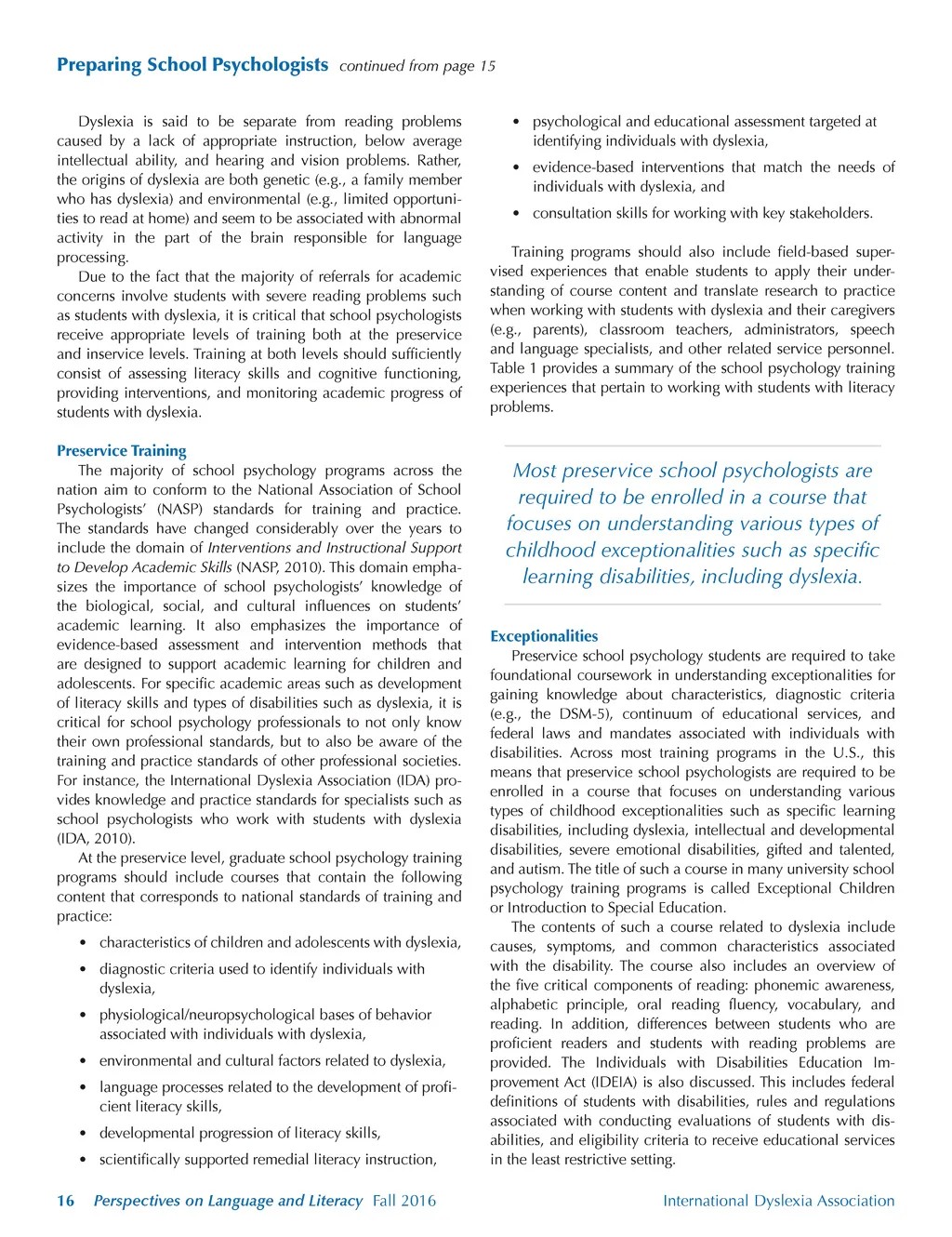 Preparing School Psychologists continued from page 15

Dyslexia is said to be separate from reading problems caused by a lack of appropriate instruction, below average intellectual ability, and hearing and vision problems. Rather, the origins of dyslexia are both genetic (e.g., a family member who has dyslexia) and environmental (e.g., limited opportunities to read at home) and seem to be associated with abnormal activity in the part of the brain responsible for language processing.

Due to the fact that the majority of referrals for academic concerns involve students with severe reading problems such as students with dyslexia, it is critical that school psychologists receive appropriate levels of training both at the preservice and inservice levels. Training at both levels should sufficiently consist of assessing literacy skills and cognitive functioning, providing interventions, and monitoring academic progress of students with dyslexia.

Preservice Training

The majority of school psychology programs across the nation aim to conform to the National Association of School Psychologists' (NASP) standards for training and practice. The standards have changed considerably over the years to include the domain of Interventions and Instructional Support to Develop Academic Skills (NASP, 2010). This domain emphasizes the importance of school psychologists' knowledge of the biological, social, and cultural influences on students' academic learning. It also emphasizes the importance of evidence-based assessment and intervention methods that are designed to support academic learning for children and adolescents. For specific academic areas such as development of literacy skills and types of disabilities such as dyslexia, it is critical for school psychology professionals to not only know their own professional standards, but to also be aware of the training and practice standards of other professional societies. For instance, the International Dyslexia Association (IDA) provides knowledge and practice standards for specialists such as school psychologists who work with students with dyslexia (IDA, 2010).

At the preservice level, graduate school psychology training programs should include courses that contain the following content that corresponds to national standards of training and practice:

• characteristics of children and adolescents with dyslexia,
• diagnostic criteria used to identify individuals with dyslexia,
• physiological/neuropsychological bases of behavior associated with individuals with dyslexia,
• environmental and cultural factors related to dyslexia,
• language processes related to the development of proficient literacy skills,
• developmental progression of literacy skills,
• scientifically supported remedial literacy instruction,
• psychological and educational assessment targeted at identifying individuals with dyslexia,
• evidence-based interventions that match the needs of individuals with dyslexia, and
• consultation skills for working with key stakeholders.

Training programs should also include field-based supervised experiences that enable students to apply their understanding of course content and translate research to practice when working with students with dyslexia and their caregivers (e.g., parents), classroom teachers, administrators, speech and language specialists, and other related service personnel. Table 1 provides a summary of the school psychology training experiences that pertain to working with students with literacy problems.

Most preservice school psychologists are required to be enrolled in a course that focuses on understanding various types of childhood exceptionalities such as specific learning disabilities, including dyslexia.

Exceptionalities

Preservice school psychology students are required to take foundational coursework in understanding exceptionalities for gaining knowledge about characteristics, diagnostic criteria (e.g., the DSM-5), continuum of educational services, and federal laws and mandates associated with individuals with disabilities. Across most training programs in the U.S., this means that preservice school psychologists are required to be enrolled in a course that focuses on understanding various types of childhood exceptionalities such as specific learning disabilities, including dyslexia, intellectual and developmental disabilities, severe emotional disabilities, gifted and talented, and autism. The title of such a course in many university school psychology training programs is called Exceptional Children or Introduction to Special Education.

The contents of such a course related to dyslexia include causes, symptoms, and common characteristics associated with the disability. The course also includes an overview of the five critical components of reading: phonemic awareness, alphabetic principle, oral reading fluency, vocabulary, and reading. In addition, differences between students who are proficient readers and students with reading problems are provided. The Individuals with Disabilities Education Improvement Act (IDEIA) is also discussed. This includes federal definitions of students with disabilities, rules and regulations associated with conducting evaluations of students with disabilities, and eligibility criteria to receive educational services in the least restrictive setting.

16 Perspectives on Language and Literacy Fall 2016 International Dyslexia Association